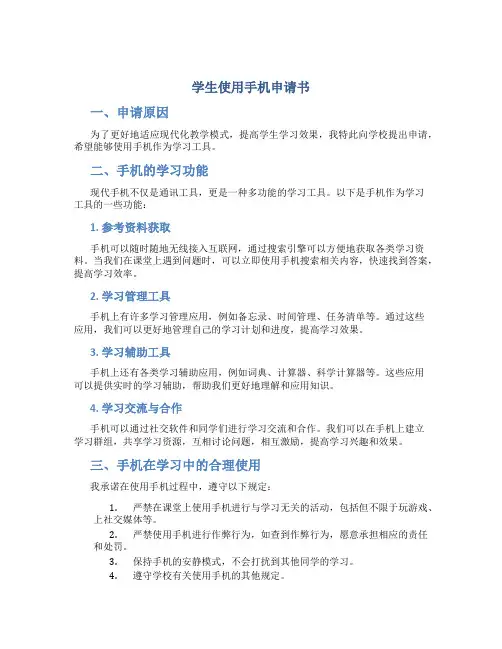 学生使用手机申请书

一、申请原因

为了更好地适应现代化教学模式，提高学生学习效果，我特此向学校提出申请，希望能够使用手机作为学习工具。

二、手机的学习功能

现代手机不仅是通讯工具，更是一种多功能的学习工具。以下是手机作为学习工具的一些功能：

1. 参考资料获取

手机可以随时随地无线接入互联网，通过搜索引擎可以方便地获取各类学习资料。当我们在课堂上遇到问题时，可以立即使用手机搜索相关内容，快速找到答案，提高学习效率。

2. 学习管理工具

手机上有许多学习管理应用，例如备忘录、时间管理、任务清单等。通过这些应用，我们可以更好地管理自己的学习计划和进度，提高学习效果。

3. 学习辅助工具

手机上还有各类学习辅助应用，例如词典、计算器、科学计算器等。这些应用可以提供实时的学习辅助，帮助我们更好地理解和应用知识。

4. 学习交流与合作

手机可以通过社交软件和同学们进行学习交流和合作。我们可以在手机上建立学习群组，共享学习资源，互相讨论问题，相互激励，提高学习兴趣和效果。

三、手机在学习中的合理使用

我承诺在使用手机过程中，遵守以下规定：

1. 严禁在课堂上使用手机进行与学习无关的活动，包括但不限于玩游戏、上社交媒体等。

2. 严禁使用手机进行作弊行为，如查到作弊行为，愿意承担相应的责任和处罚。

3. 保持手机的安静模式，不会打扰到其他同学的学习。

4. 遵守学校有关使用手机的其他规定。